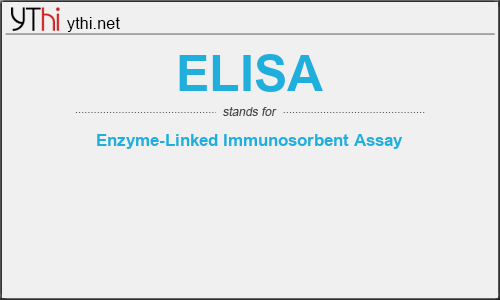 YThi ythi.net

ELISA

stands for

Enzyme-Linked Immunosorbent Assay